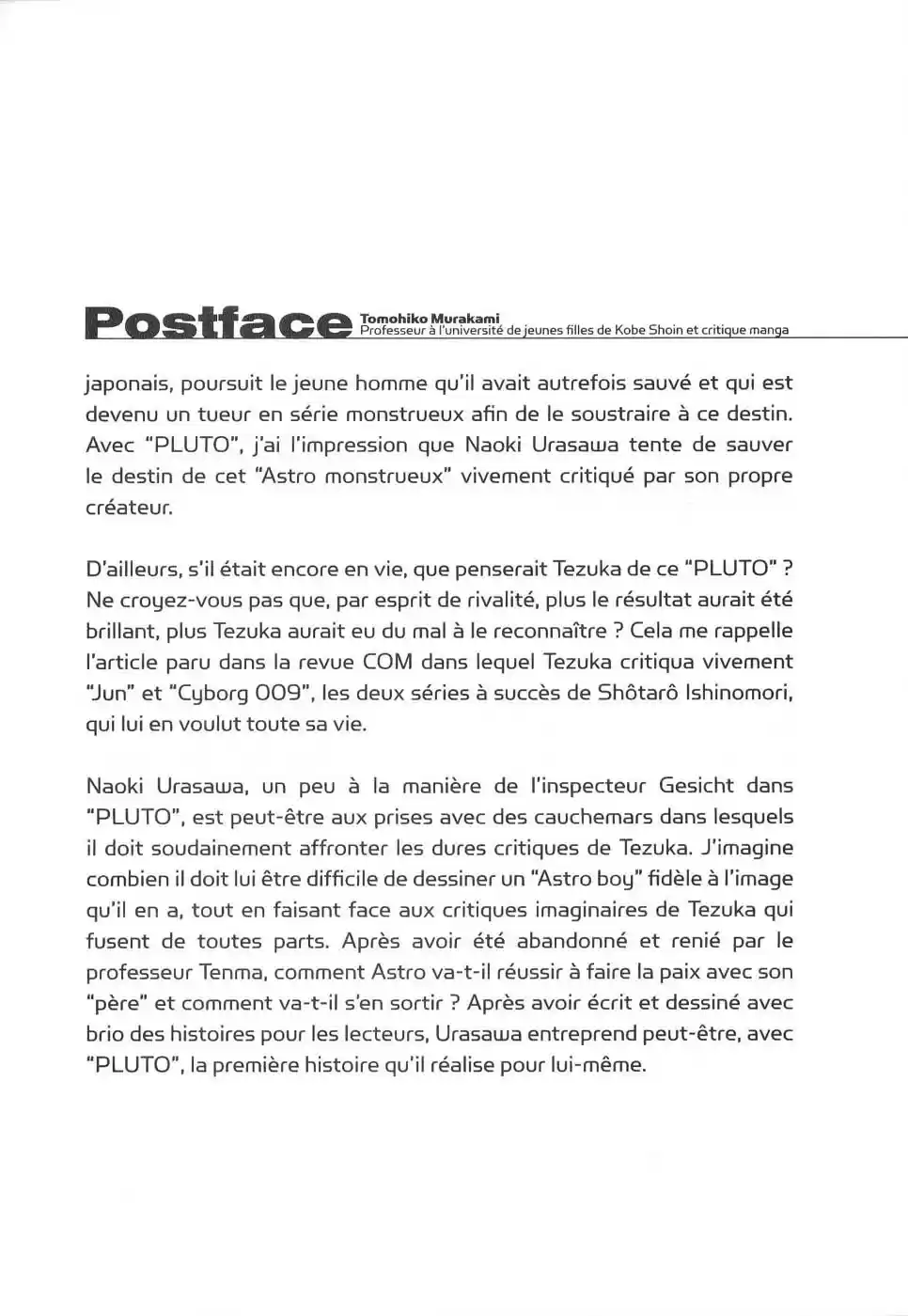 Postface Tomohiko Murakami
Professeur à l'université de jeunes filles de Kobe Shoin et critique manga

japonais, poursuit le jeune homme qu'il avait autrefois sauvé et qui est devenu un tueur en série monstrueux afin de le soustraire à ce destin. Avec "PLUTO", j'ai l'impression que Naoki Urasawa tente de sauver le destin de cet "Astro monstrueux" vivement critiqué par son propre créateur.

D'ailleurs, s'il était encore en vie, que penserait Tezuka de ce "PLUTO" ? Ne croyez-vous pas que, par esprit de rivalité, plus le résultat aurait été brillant, plus Tezuka aurait eu du mal à le reconnaître ? Cela me rappelle l'article paru dans la revue COM dans lequel Tezuka critiqua vivement "Jun" et "Cyborg 009", les deux séries à succès de Shôtarô Ishinomori, qui lui en voulut toute sa vie.

Naoki Urasawa, un peu à la manière de l'inspecteur Gesicht dans "PLUTO", est peut-être aux prises avec des cauchemars dans lesquels il doit soudainement affronter les dures critiques de Tezuka. J'imagine combien il doit lui être difficile de dessiner un "Astro boy" fidèle à l'image qu'il en a, tout en faisant face aux critiques imaginaires de Tezuka qui fusent de toutes parts. Après avoir été abandonné et renié par le professeur Tenma, comment Astro va-t-il réussir à faire la paix avec son "père" et comment va-t-il s'en sortir ? Après avoir écrit et dessiné avec brio des histoires pour les lecteurs, Urasawa entreprend peut-être, avec "PLUTO", la première histoire qu'il réalise pour lui-même.